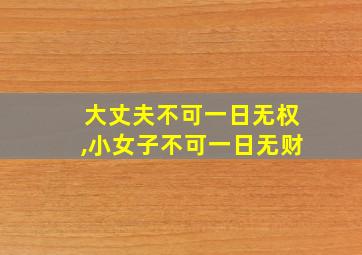 大丈夫不可一日无权,小女子不可一日无财